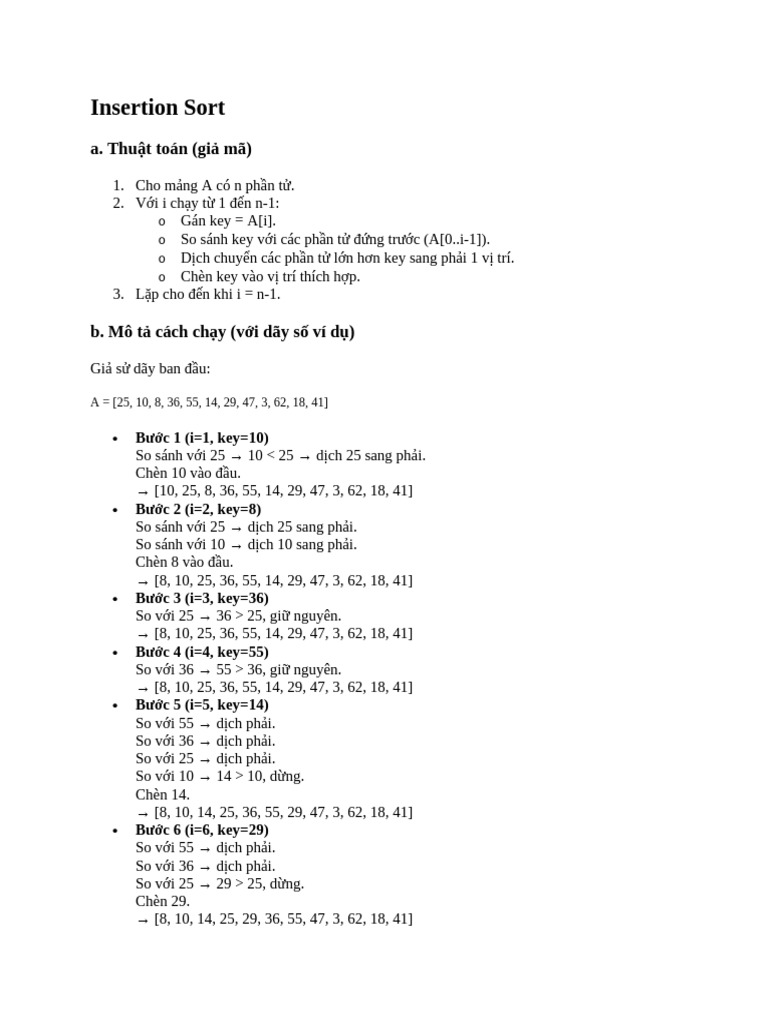 Insertion Sort

a. Thuật toán (giả mã)

1. Cho mảng A có n phần tử.
2. Với i chạy từ 1 đến n-1:
o Gán key = A[i].
o So sánh key với các phần tử đứng trước (A[0..i-1]).
o Dịch chuyển các phần tử lớn hơn key sang phải 1 vị trí.
o Chèn key vào vị trí thích hợp.
3. Lặp cho đến khi i = n-1.

b. Mô tả cách chạy (với dãy số ví dụ)

Giả sử dãy ban đầu:

A = [25, 10, 8, 36, 55, 14, 29, 47, 3, 62, 18, 41]

• Bước 1 (i=1, key=10)
So sánh với 25 → 10 < 25 → dịch 25 sang phải.
Chèn 10 vào đầu.
→ [10, 25, 8, 36, 55, 14, 29, 47, 3, 62, 18, 41]
• Bước 2 (i=2, key=8)
So sánh với 25 → dịch 25 sang phải.
So sánh với 10 → dịch 10 sang phải.
Chèn 8 vào đầu.
→ [8, 10, 25, 36, 55, 14, 29, 47, 3, 62, 18, 41]
• Bước 3 (i=3, key=36)
So với 25 → 36 > 25, giữ nguyên.
→ [8, 10, 25, 36, 55, 14, 29, 47, 3, 62, 18, 41]
• Bước 4 (i=4, key=55)
So với 36 → 55 > 36, giữ nguyên.
→ [8, 10, 25, 36, 55, 14, 29, 47, 3, 62, 18, 41]
• Bước 5 (i=5, key=14)
So với 55 → dịch phải.
So với 36 → dịch phải.
So với 25 → dịch phải.
So với 10 → 14 > 10, dừng.
Chèn 14.
→ [8, 10, 14, 25, 36, 55, 29, 47, 3, 62, 18, 41]
• Bước 6 (i=6, key=29)
So với 55 → dịch phải.
So với 36 → dịch phải.
So với 25 → 29 > 25, dừng.
Chèn 29.
→ [8, 10, 14, 25, 29, 36, 55, 47, 3, 62, 18, 41]